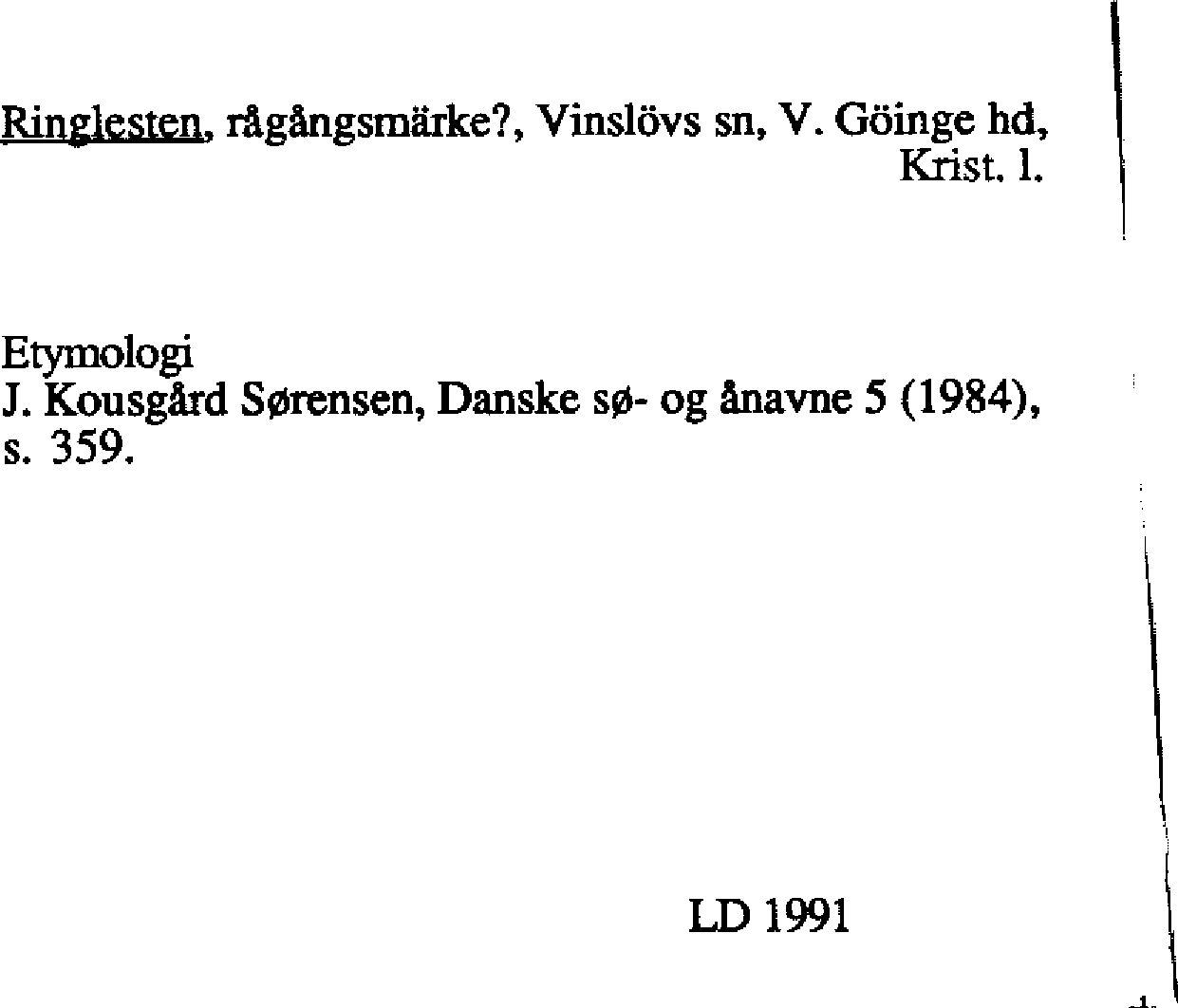 Ringlesten, rågångsmärke?, Vinslövs sn, V. Göinge hd, Krist. l.

Etymologi
J. Kousgård Sørensen, Danske sø- og ånavne 5 (1984), s. 359.

LD 1991